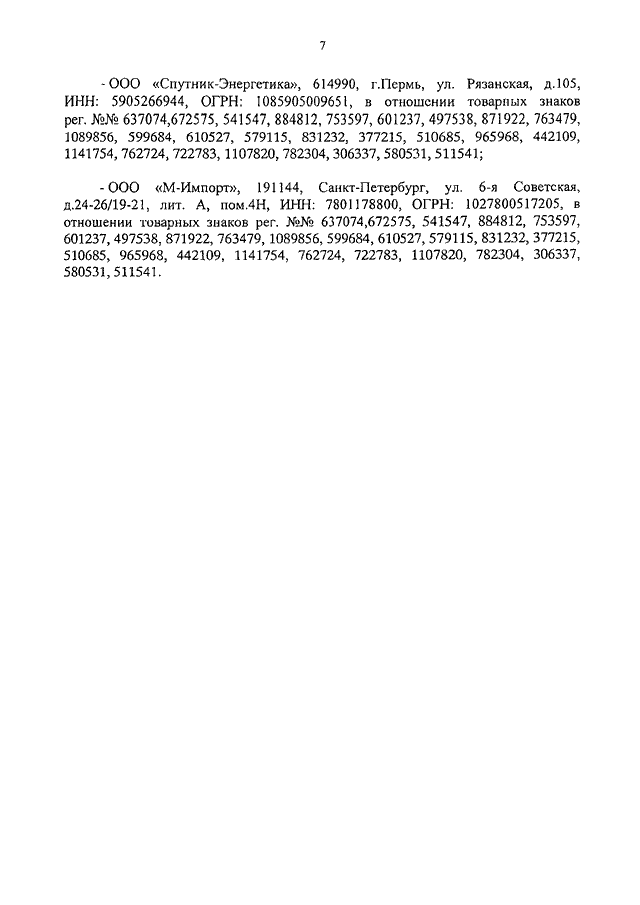 7

- ООО «Спутник-Энергетика», 614990, г.Пермь, ул. Рязанская, д.105, ИНН: 5905266944, ОГРН: 1085905009651, в отношении товарных знаков рег. №№ 637074,672575, 541547, 884812, 753597, 601237, 497538, 871922, 763479, 1089856, 599684, 610527, 579115, 831232, 377215, 510685, 965968, 442109, 1141754, 762724, 722783, 1107820, 782304, 306337, 580531, 511541;

- ООО «М-Импорт», 191144, Санкт-Петербург, ул. 6-я Советская, д.24-26/19-21, лит. А, пом.4Н, ИНН: 7801178800, ОГРН: 1027800517205, в отношении товарных знаков рег. №№ 637074,672575, 541547, 884812, 753597, 601237, 497538, 871922, 763479, 1089856, 599684, 610527, 579115, 831232, 377215, 510685, 965968, 442109, 1141754, 762724, 722783, 1107820, 782304, 306337, 580531, 511541.